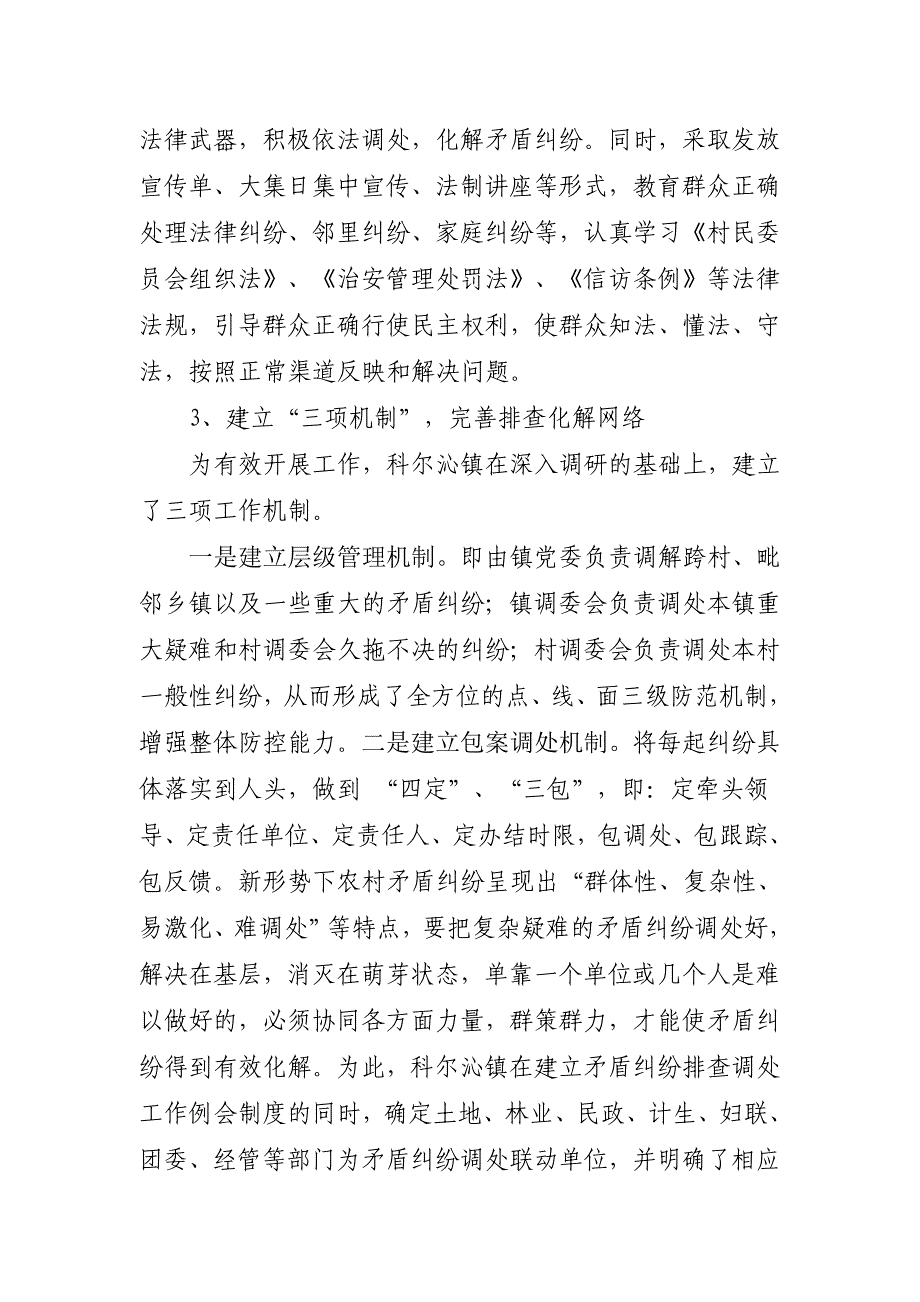 法律武器，积极依法调处，化解矛盾纠纷。同时，采取发放宣传单、大集日集中宣传、法制讲座等形式，教育群众正确处理法律纠纷、邻里纠纷、家庭纠纷等，认真学习《村民委员会组织法》、《治安管理处罚法》、《信访条例》等法律法规，引导群众正确行使民主权利，使群众知法、懂法、守法，按照正常渠道反映和解决问题。

3、建立“三项机制”，完善排查化解网络

为有效开展工作，科尔沁镇在深入调研的基础上，建立了三项工作机制。

一是建立层级管理机制。即由镇党委负责调解跨村、毗邻乡镇以及一些重大的矛盾纠纷；镇调委会负责调处本镇重大疑难和村调委会久拖不决的纠纷；村调委会负责调处本村一般性纠纷，从而形成了全方位的点、线、面三级防范机制，增强整体防控能力。二是建立包案调处机制。将每起纠纷具体落实到人头，做到 “四定”、“三包”，即：定牵头领导、定责任单位、定责任人、定办结时限，包调处、包跟踪、包反馈。新形势下农村矛盾纠纷呈现出“群体性、复杂性、易激化、难调处”等特点，要把复杂疑难的矛盾纠纷调处好，解决在基层，消灭在萌芽状态，单靠一个单位或几个人是难以做好的，必须协同各方面力量，群策群力，才能使矛盾纠纷得到有效化解。为此，科尔沁镇在建立矛盾纠纷排查调处工作例会制度的同时，确定土地、林业、民政、计生、妇联、团委、经管等部门为矛盾纠纷调处联动单位，并明确了相应